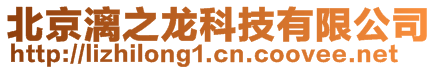 北京漓之龙科技有限公司
http://lizhilong1.cn.coovee.net